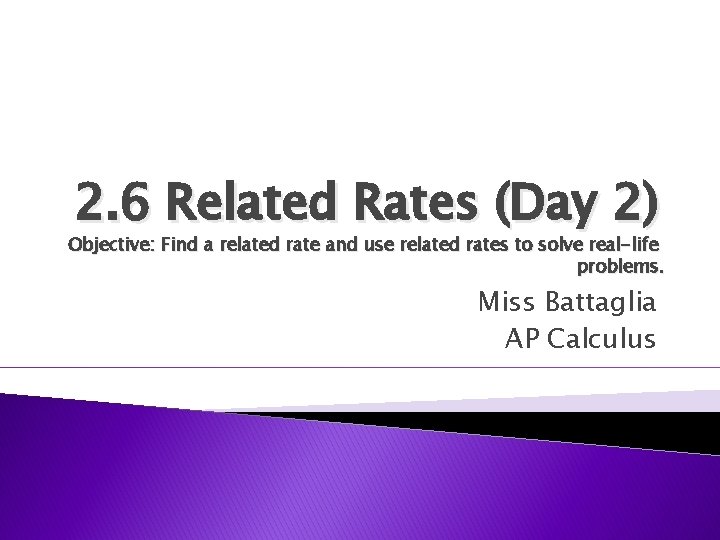 2.6 Related Rates (Day 2)

Objective: Find a related rate and use related rates to solve real-life problems.

Miss Battaglia
AP Calculus